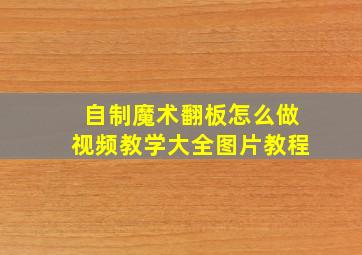 自制魔术翻板怎么做
视频教学大全图片教程